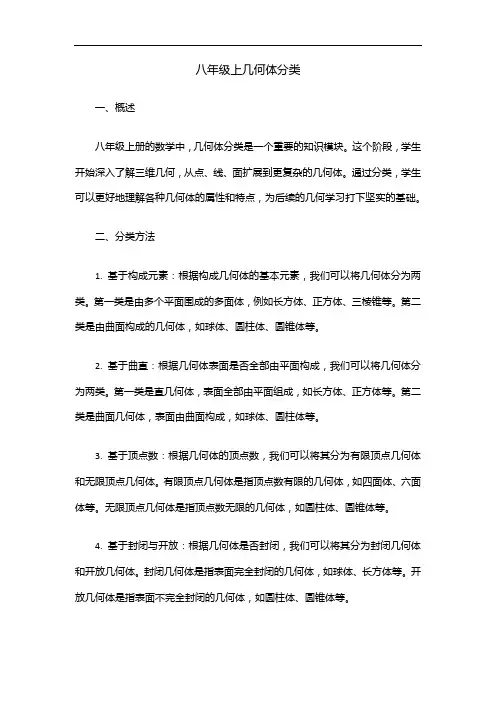 八年级上几何体分类

一、概述

八年级上册的数学中，几何体分类是一个重要的知识模块。这个阶段，学生开始深入了解三维几何，从点、线、面扩展到更复杂的几何体。通过分类，学生可以更好地理解各种几何体的属性和特点，为后续的几何学习打下坚实的基础。

二、分类方法

1. 基于构成元素：根据构成几何体的基本元素，我们可以将几何体分为两类。第一类是由多个平面围成的多面体，例如长方体、正方体、三棱锥等。第二类是由曲面构成的几何体，如球体、圆柱体、圆锥体等。

2. 基于曲直：根据几何体表面是否全部由平面构成，我们可以将几何体分为两类。第一类是直几何体，表面全部由平面组成，如长方体、正方体等。第二类是曲面几何体，表面由曲面构成，如球体、圆柱体等。

3. 基于顶点数：根据几何体的顶点数，我们可以将其分为有限顶点几何体和无限顶点几何体。有限顶点几何体是指顶点数有限的几何体，如四面体、六面体等。无限顶点几何体是指顶点数无限的几何体，如圆柱体、圆锥体等。

4. 基于封闭与开放：根据几何体是否封闭，我们可以将其分为封闭几何体和开放几何体。封闭几何体是指表面完全封闭的几何体，如球体、长方体等。开放几何体是指表面不完全封闭的几何体，如圆柱体、圆锥体等。